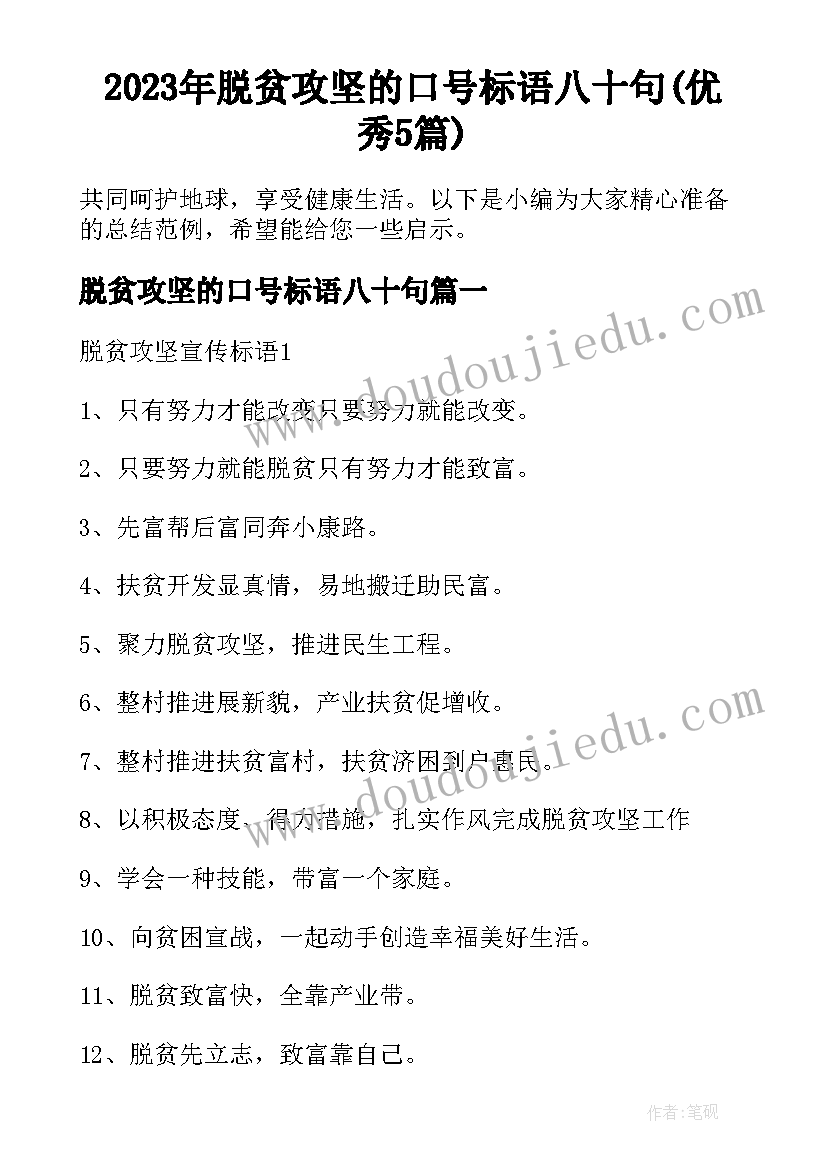 2023年脱贫攻坚的口号标语八十句(优秀5篇)

共同呵护地球，享受健康生活。以下是小编为大家精心准备的总结范例，希望能给您一些启示。

脱贫攻坚的口号标语八十句篇一

脱贫攻坚宣传标语1

1、只有努力才能改变只要努力就能改变。

2、只要努力就能脱贫只有努力才能致富。

3、先富帮后富同奔小康路。

4、扶贫开发显真情，易地搬迁助民富。

5、聚力脱贫攻坚，推进民生工程。

6、整村推进展新貌，产业扶贫促增收。

7、整村推进扶贫富村，扶贫济困到户惠民。

8、以积极态度、得力措施，扎实作风完成脱贫攻坚工作

9、学会一种技能，带富一个家庭。

10、向贫困宣战，一起动手创造幸福美好生活。

11、脱贫致富快，全靠产业带。

12、脱贫先立志，致富靠自己。

www.doudoujiedu.com

www.doudoujiedu.com

作者:笔砚